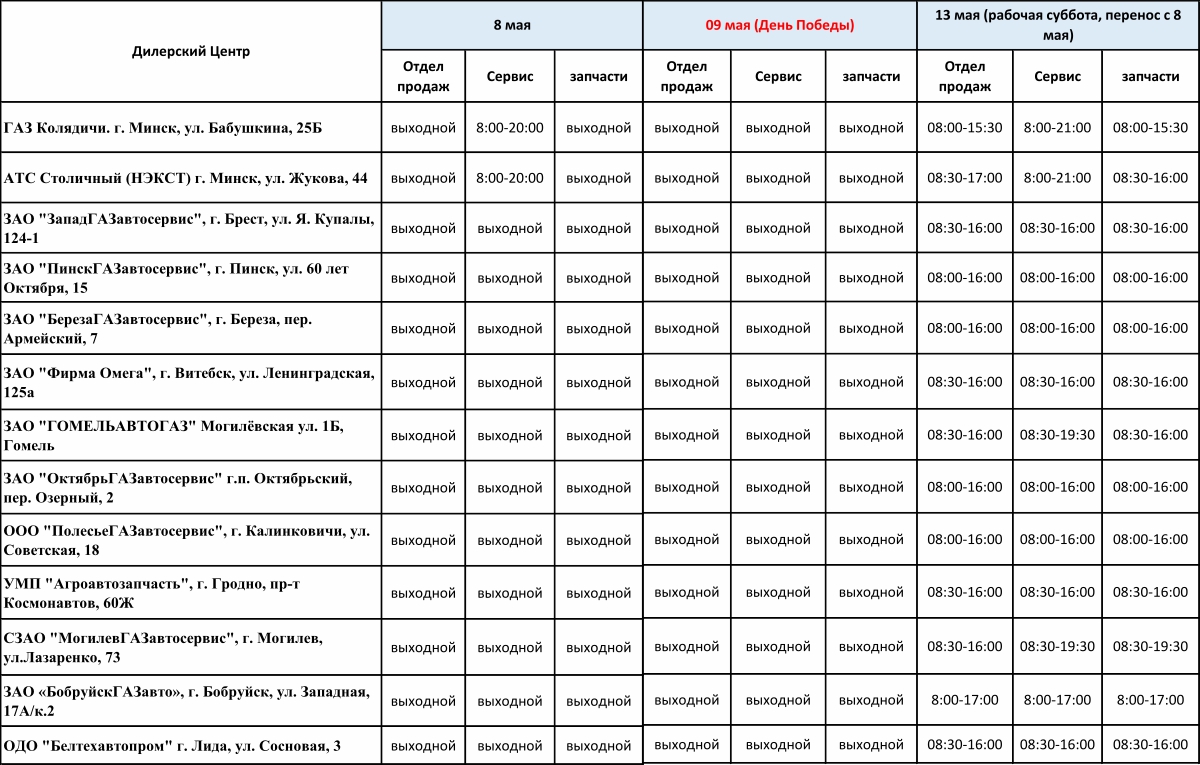 | Дилерский Центр | 8 мая | | | 09 мая (День Победы) | | | 13 мая (рабочая суббота, перенос с 8 мая) | | |
|---|---|---|---|---|---|---|---|---|---|
| | Отдел продаж | Сервис | запчасти | Отдел продаж | Сервис | запчасти | Отдел продаж | Сервис | запчасти |
| ГАЗ Колядичи. г. Минск, ул. Бабушкина, 25Б | выходной | 8:00-20:00 | выходной | выходной | выходной | выходной | 08:00-15:30 | 8:00-21:00 | 08:00-15:30 |
| АТС Столичный (НЭКСТ) г. Минск, ул. Жукова, 44 | выходной | 8:00-20:00 | выходной | выходной | выходной | выходной | 08:30-17:00 | 8:00-21:00 | 08:30-16:00 |
| ЗАО "ЗападГАЗавтосервис", г. Брест, ул. Я. Купалы, 124-1 | выходной | выходной | выходной | выходной | выходной | выходной | 08:30-16:00 | 08:30-16:00 | 08:30-16:00 |
| ЗАО "ПинскГАЗавтосервис", г. Пинск, ул. 60 лет Октября, 15 | выходной | выходной | выходной | выходной | выходной | выходной | 08:00-16:00 | 08:00-16:00 | 08:00-16:00 |
| ЗАО "БерезаГАЗавтосервис", г. Береза, пер. Армейский, 7 | выходной | выходной | выходной | выходной | выходной | выходной | 08:00-16:00 | 08:00-16:00 | 08:00-16:00 |
| ЗАО "Фирма Омега", г. Витебск, ул. Ленинградская, 125а | выходной | выходной | выходной | выходной | выходной | выходной | 08:30-16:00 | 08:30-16:00 | 08:30-16:00 |
| ЗАО "ГОМЕЛЬАВТОГАЗ" Могилёвская ул. 1Б, Гомель | выходной | выходной | выходной | выходной | выходной | выходной | 08:30-16:00 | 08:30-19:30 | 08:30-16:00 |
| ЗАО "ОктябрьГАЗавтосервис" г.п. Октябрьский, пер. Озерный, 2 | выходной | выходной | выходной | выходной | выходной | выходной | 08:00-16:00 | 08:00-16:00 | 08:00-16:00 |
| ООО "ПолесьеГАЗавтосервис", г. Калинковичи, ул. Советская, 18 | выходной | выходной | выходной | выходной | выходной | выходной | 08:00-16:00 | 08:00-16:00 | 08:00-16:00 |
| УМП "Агроавтозапчасть", г. Гродно, пр-т Космонавтов, 60Ж | выходной | выходной | выходной | выходной | выходной | выходной | 08:30-16:00 | 08:30-16:00 | 08:30-16:00 |
| СЗАО "МогилевГАЗавтосервис", г. Могилев, ул.Лазаренко, 73 | выходной | выходной | выходной | выходной | выходной | выходной | 08:30-16:00 | 08:30-19:30 | 08:30-19:30 |
| ЗАО «БобруйскГАЗавто», г. Бобруйск, ул. Западная, 17А/к.2 | выходной | выходной | выходной | выходной | выходной | выходной | 8:00-17:00 | 8:00-17:00 | 8:00-17:00 |
| ОДО "Белтехавтопром" г. Лида, ул. Сосновая, 3 | выходной | выходной | выходной | выходной | выходной | выходной | 08:30-16:00 | 08:30-16:00 | 08:30-16:00 |